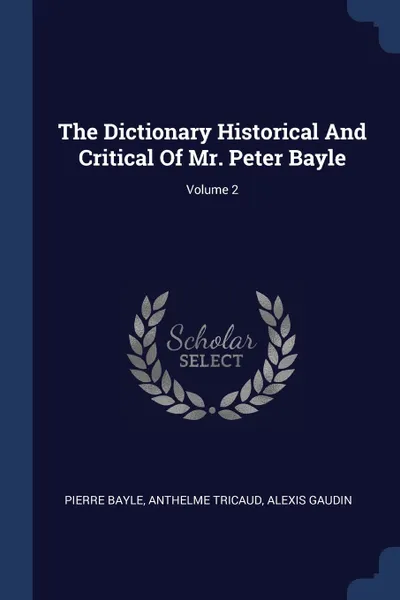 The Dictionary Historical And Critical Of Mr. Peter Bayle

Volume 2

Scholar
SELECT

PIERRE BAYLE, ANTHELME TRICAUD, ALEXIS GAUDIN